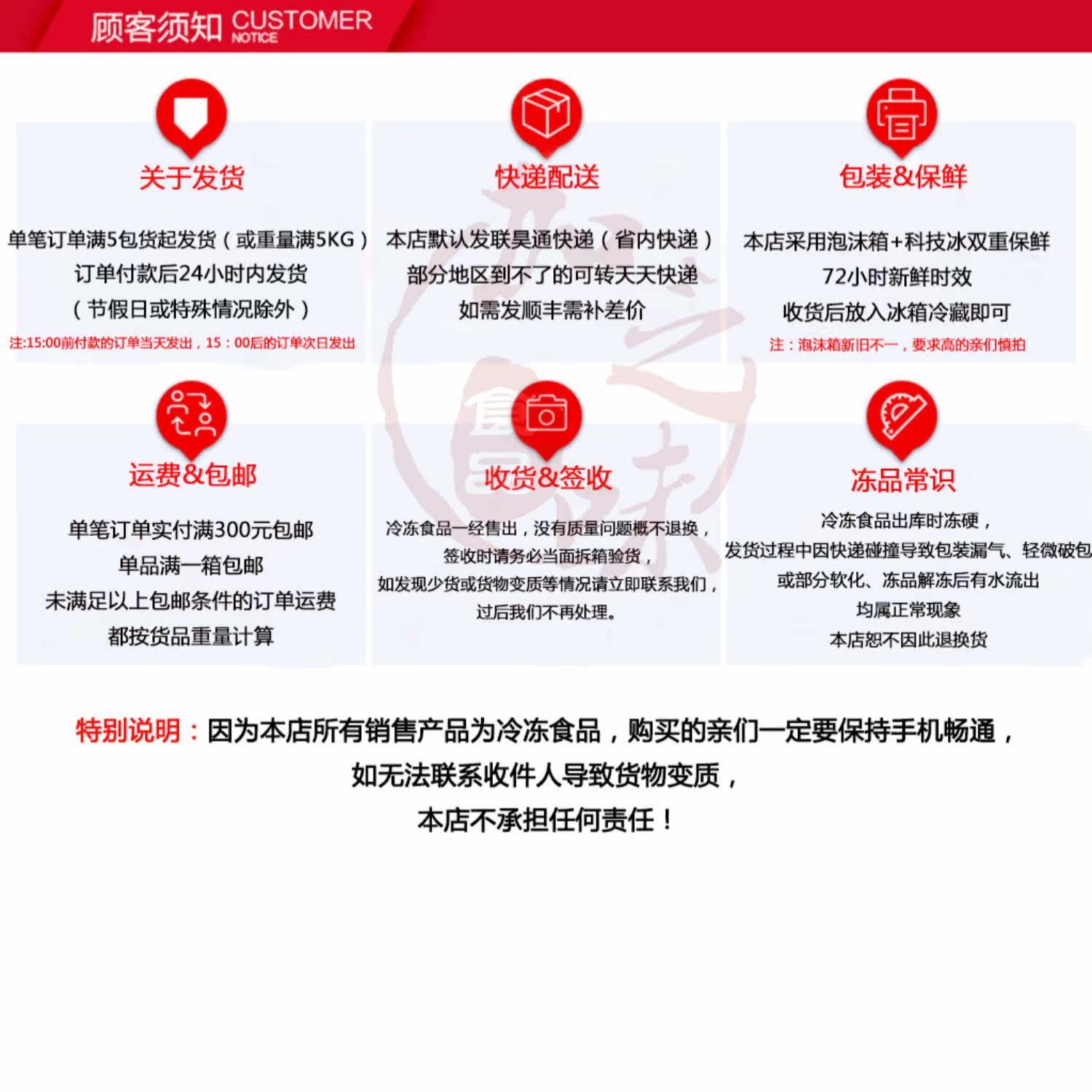 顾客须知 CUSTOMER NOTICE

关于发货

单笔订单满5包货起发货（或重量满5KG）
订单付款后24小时内发货
（节假日或特殊情况除外）
注:15:00前付款的订单当天发出，15：00后的订单次日发出

快递配送

本店默认发联昊通快递（省内快递）
部分地区到不了的可转天天快递
如需发顺丰需补差价

包装&保鲜

本店采用泡沫箱+科技冰双重保鲜
72小时新鲜时效
收货后放入冰箱冷藏即可
注：泡沫箱新旧不一，要求高的亲们慎拍

运费&包邮

单笔订单实付满300元包邮
单品满一箱包邮
未满足以上包邮条件的订单运费
都按货品重量计算

收货&签收

冷冻食品一经售出，没有质量问题概不退换，
签收时请务必当面拆箱验货，
如发现少货或货物变质等情况请立即联系我们，
过后我们不再处理。

冻品常识

冷冻食品出库时冻硬，
发货过程中因快递碰撞导致包装漏气、轻微破包
或部分软化、冻品解冻后有水流出
均属正常现象
本店恕不因此退换货

特别说明：因为本店所有销售产品为冷冻食品，购买的亲们一定要保持手机畅通，
如无法联系收件人导致货物变质，
本店不承担任何责任！